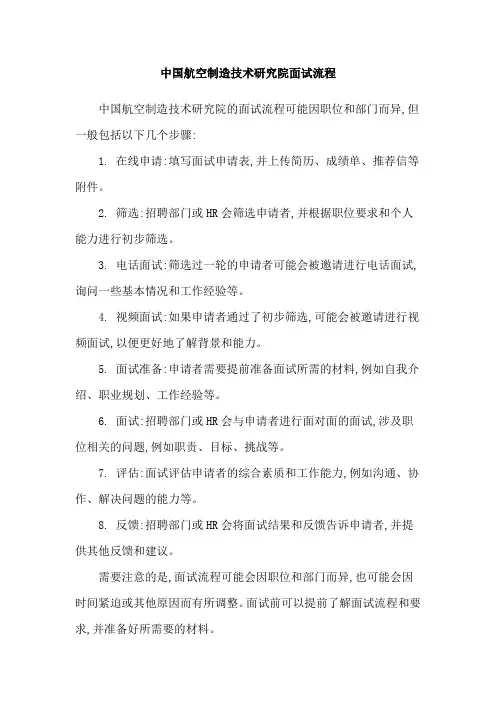 中国航空制造技术研究院面试流程

中国航空制造技术研究院的面试流程可能因职位和部门而异,但一般包括以下几个步骤:

1. 在线申请:填写面试申请表,并上传简历、成绩单、推荐信等附件。

2. 筛选:招聘部门或HR会筛选申请者,并根据职位要求和个人能力进行初步筛选。

3. 电话面试:筛选过一轮的申请者可能会被邀请进行电话面试,询问一些基本情况和工作经验等。

4. 视频面试:如果申请者通过了初步筛选,可能会被邀请进行视频面试,以便更好地了解背景和能力。

5. 面试准备:申请者需要提前准备面试所需的材料,例如自我介绍、职业规划、工作经验等。

6. 面试:招聘部门或HR会与申请者进行面对面的面试,涉及职位相关的问题,例如职责、目标、挑战等。

7. 评估:面试评估申请者的综合素质和工作能力,例如沟通、协作、解决问题的能力等。

8. 反馈:招聘部门或HR会将面试结果和反馈告诉申请者,并提供其他反馈和建议。

需要注意的是,面试流程可能会因职位和部门而异,也可能会因时间紧迫或其他原因而有所调整。面试前可以提前了解面试流程和要求,并准备好所需要的材料。